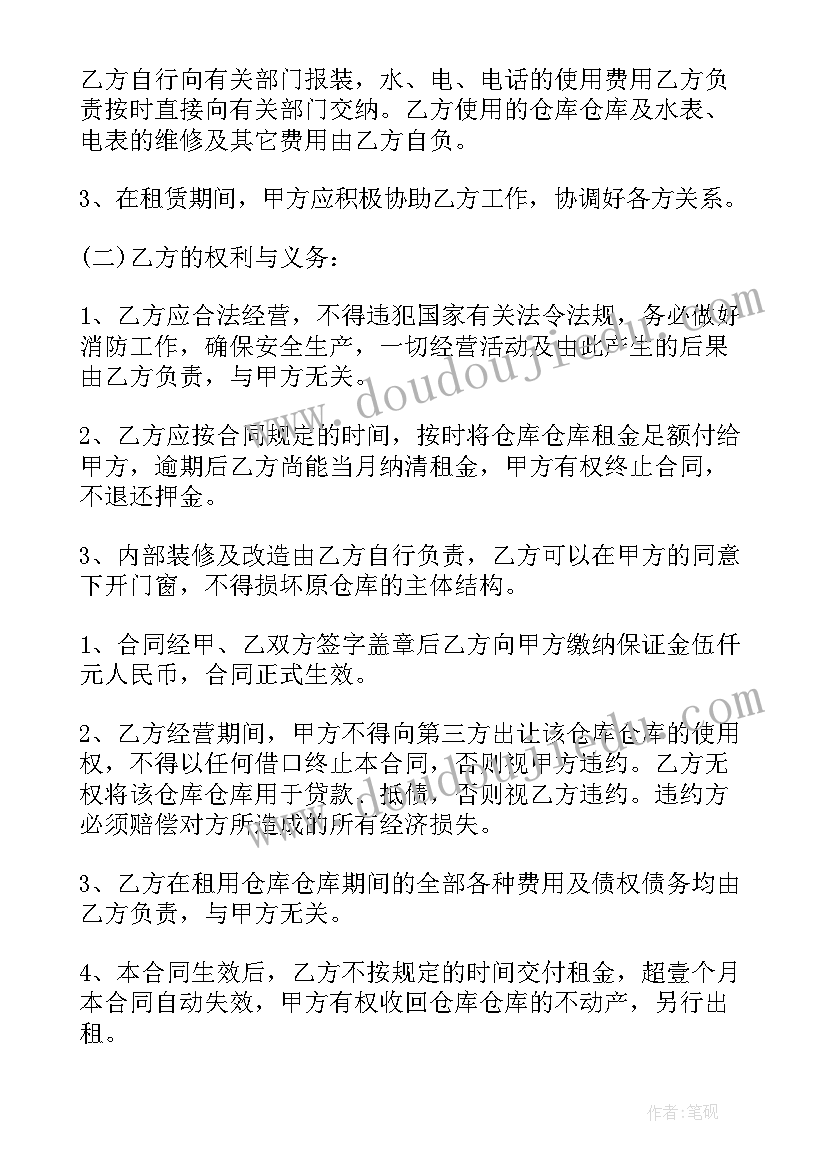 乙方自行向有关部门报装，水、电、电话的使用费用乙方负责按时直接向有关部门交纳。乙方使用的仓库仓库及水表、电表的维修及其它费用由乙方自负。

3、在租赁期间，甲方应积极协助乙方工作，协调好各方关系。

(二)乙方的权利与义务：

1、乙方应合法经营，不得违犯国家有关法令法规，务必做好消防工作，确保安全生产，一切经营活动及由此产生的后果由乙方负责，与甲方无关。

2、乙方应按合同规定的时间，按时将仓库仓库租金足额付给甲方，逾期后乙方尚能当月纳清租金，甲方有权终止合同，不退还押金。

3、内部装修及改造由乙方自行负责，乙方可以在甲方的同意下开门窗，不得损坏原仓库的主体结构。

1、合同经甲、乙双方签字盖章后乙方向甲方缴纳保证金伍仟元人民币，合同正式生效。

2、乙方经营期间，甲方不得向第三方出让该仓库仓库的使用权，不得以任何借口终止本合同，否则视甲方违约。乙方无权将该仓库仓库用于贷款、抵债，否则视乙方违约。违约方必须赔偿对方所造成的所有经济损失。

3、乙方在租用仓库仓库期间的全部各种费用及债权债务均由乙方负责，与甲方无关。

4、本合同生效后，乙方不按规定的时间交付租金，超壹个月本合同自动失效，甲方有权收回仓库仓库的不动产，另行出租。

www.doudoujiedu.com

www.doudoujiedu.com

作者:笔砚